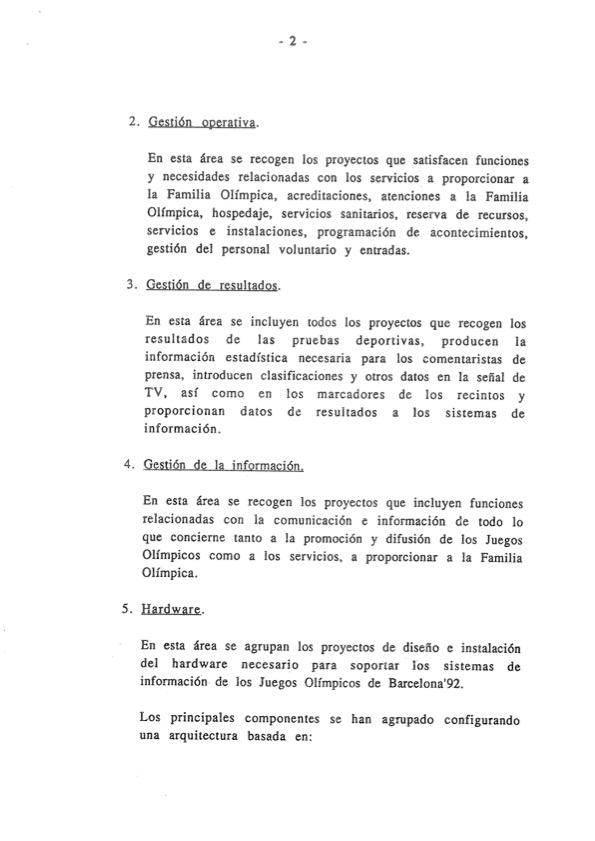 - 2 -

2. Gestión operativa.

En esta área se recogen los proyectos que satisfacen funciones y necesidades relacionadas con los servicios a proporcionar a la Familia Olímpica, acreditaciones, atenciones a la Familia Olímpica, hospedaje, servicios sanitarios, reserva de recursos, servicios e instalaciones, programación de acontecimientos, gestión del personal voluntario y entradas.

3. Gestión de resultados.

En esta área se incluyen todos los proyectos que recogen los resultados de las pruebas deportivas, producen la información estadística necesaria para los comentaristas de prensa, introducen clasificaciones y otros datos en la señal de TV, así como en los marcadores de los recintos y proporcionan datos de resultados a los sistemas de información.

4. Gestión de la información.

En esta área se recogen los proyectos que incluyen funciones relacionadas con la comunicación e información de todo lo que concierne tanto a la promoción y difusión de los Juegos Olímpicos como a los servicios, a proporcionar a la Familia Olímpica.

5. Hardware.

En esta área se agrupan los proyectos de diseño e instalación del hardware necesario para soportar los sistemas de información de los Juegos Olímpicos de Barcelona'92.

Los principales componentes se han agrupado configurando una arquitectura basada en: